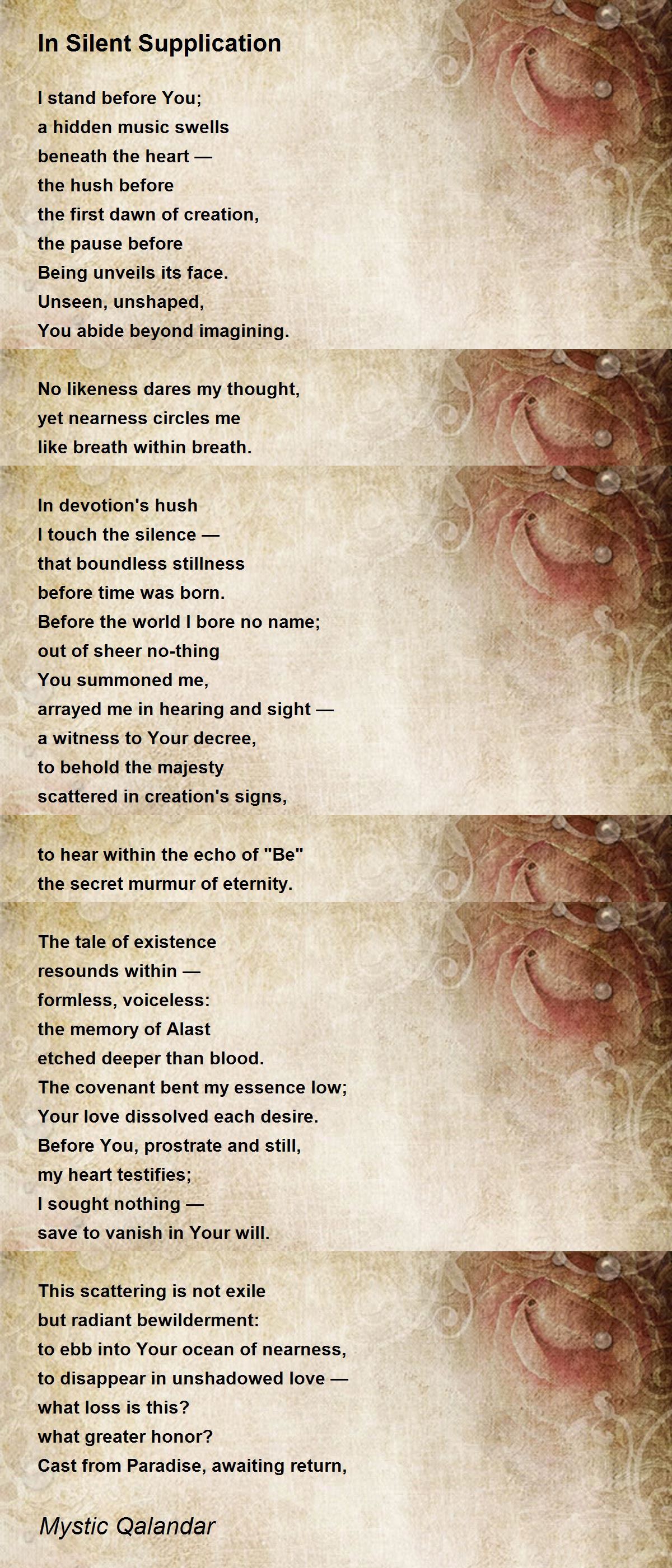 In Silent Supplication

I stand before You;
a hidden music swells
beneath the heart —
the hush before
the first dawn of creation,
the pause before
Being unveils its face.
Unseen, unshaped,
You abide beyond imagining.

No likeness dares my thought,
yet nearness circles me
like breath within breath.

In devotion's hush
I touch the silence —
that boundless stillness
before time was born.
Before the world I bore no name;
out of sheer no-thing
You summoned me,
arrayed me in hearing and sight —
a witness to Your decree,
to behold the majesty
scattered in creation's signs,

to hear within the echo of "Be"
the secret murmur of eternity.

The tale of existence
resounds within —
formless, voiceless:
the memory of Alast
etched deeper than blood.
The covenant bent my essence low;
Your love dissolved each desire.
Before You, prostrate and still,
my heart testifies;
I sought nothing —
save to vanish in Your will.

This scattering is not exile
but radiant bewilderment:
to ebb into Your ocean of nearness,
to disappear in unshadowed love —
what loss is this?
what greater honor?
Cast from Paradise, awaiting return,

Mystic Qalandar